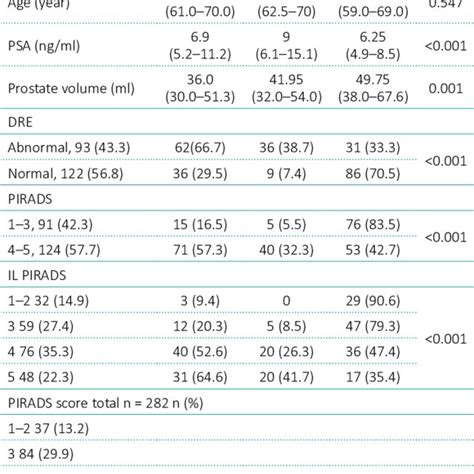 | Age (year) | (61.0–70.0) | (62.5–70) | (59.0–69.0) | 0.547 |
|---|---|---|---|---|
| PSA (ng/ml) | 6.9 (5.2–11.2) | 9 (6.1–15.1) | 6.25 (4.9–8.5) | <0.001 |
| Prostate volume (ml) | 36.0 (30.0–51.3) | 41.95 (32.0–54.0) | 49.75 (38.0–67.6) | 0.001 |
| DRE | | | | |
| Abnormal, 93 (43.3) | 62(66.7) | 36 (38.7) | 31 (33.3) | <0.001 |
| Normal, 122 (56.8) | 36 (29.5) | 9 (7.4) | 86 (70.5) | |
| PIRADS | | | | |
| 1–3, 91 (42.3) | 15 (16.5) | 5 (5.5) | 76 (83.5) | <0.001 |
| 4–5, 124 (57.7) | 71 (57.3) | 40 (32.3) | 53 (42.7) | |
| IL PIRADS | | | | |
| 1–2 32 (14.9) | 3 (9.4) | 0 | 29 (90.6) | <0.001 |
| 3 59 (27.4) | 12 (20.3) | 5 (8.5) | 47 (79.3) | |
| 4 76 (35.3) | 40 (52.6) | 20 (26.3) | 36 (47.4) | |
| 5 48 (22.3) | 31 (64.6) | 20 (41.7) | 17 (35.4) | |
| PIRADS score total n = 282 n (%) | | | | |
| 1–2 37 (13.2) | | | | |
| 3 84 (29.9) | | | | |